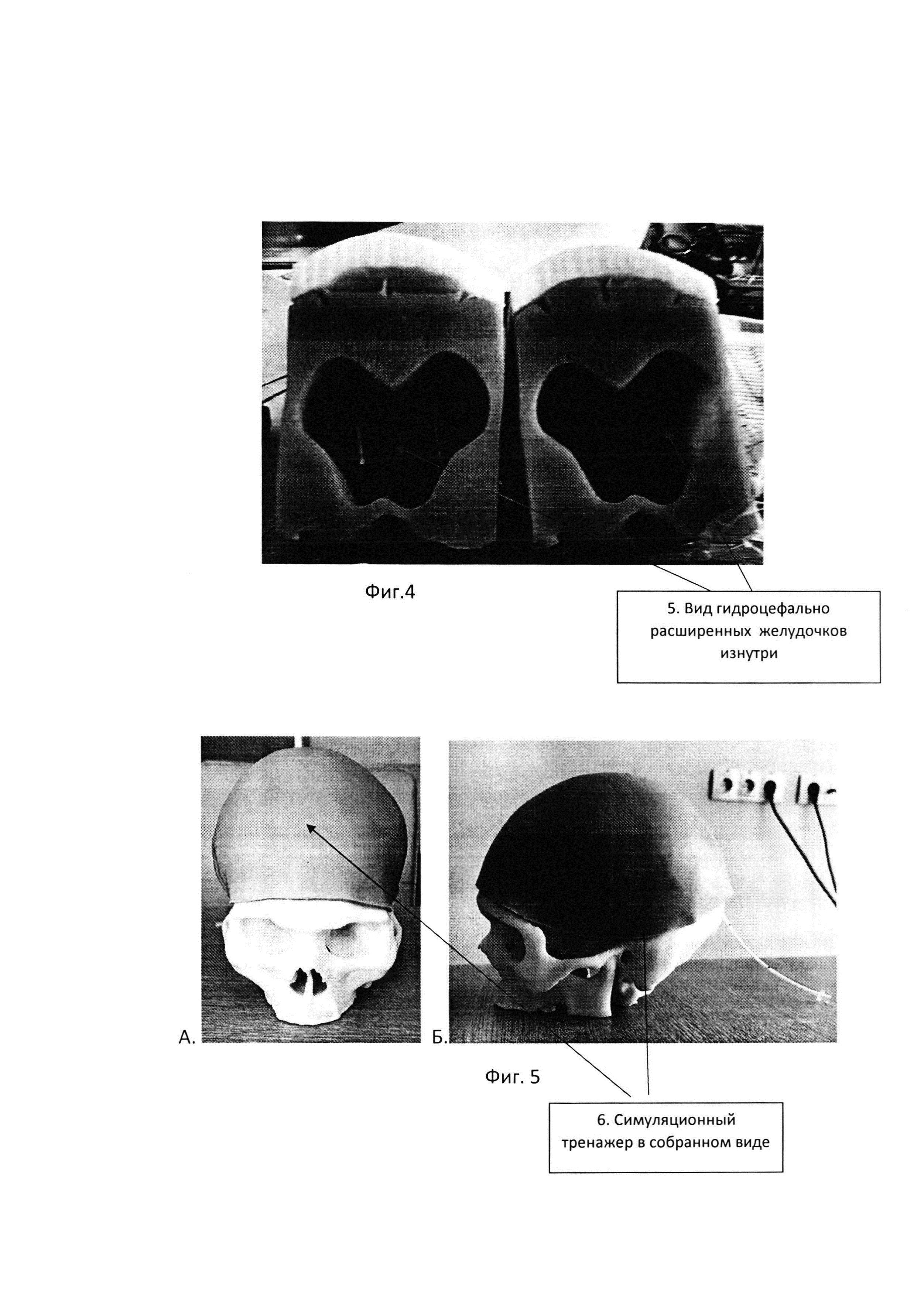 Фиг.4

5. Вид гидроцефально расширенных желудочков изнутри

А.

Б.

Фиг. 5

6. Симуляционный тренажер в собранном виде